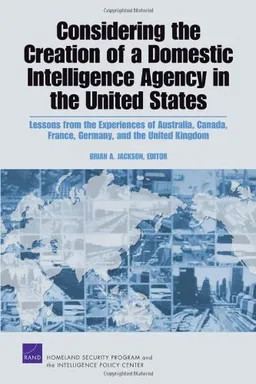 Copyrighted Material

Considering the Creation of a Domestic Intelligence Agency in the United States

Lessons from the Experiences of Australia, Canada, France, Germany, and the United Kingdom

BRIAN A. JACKSON, EDITOR

RAND

HOMELAND SECURITY PROGRAM and the INTELLIGENCE POLICY CENTER

Copyrighted Material